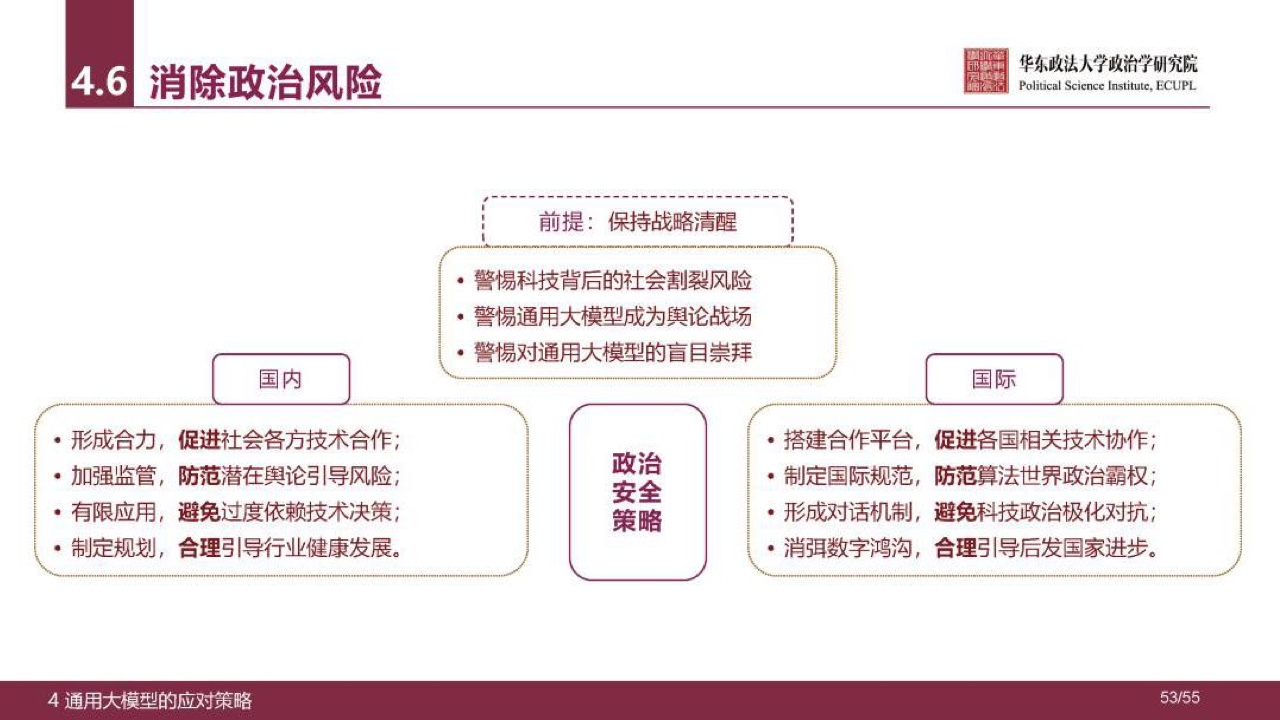 4.6 消除政治风险

华东政法大学政治学研究院
Political Science Institute, ECUPL

前提：保持战略清醒

• 警惕科技背后的社会割裂风险
• 警惕通用大模型成为舆论战场
• 警惕对通用大模型的盲目崇拜

国内

• 形成合力，促进社会各方技术合作；
• 加强监管，防范潜在舆论引导风险；
• 有限应用，避免过度依赖技术决策；
• 制定规划，合理引导行业健康发展。

政治安全策略

国际

• 搭建合作平台，促进各国相关技术协作；
• 制定国际规范，防范算法世界政治霸权；
• 形成对话机制，避免科技政治极化对抗；
• 消弭数字鸿沟，合理引导后发国家进步。

4 通用大模型的应对策略

53/55